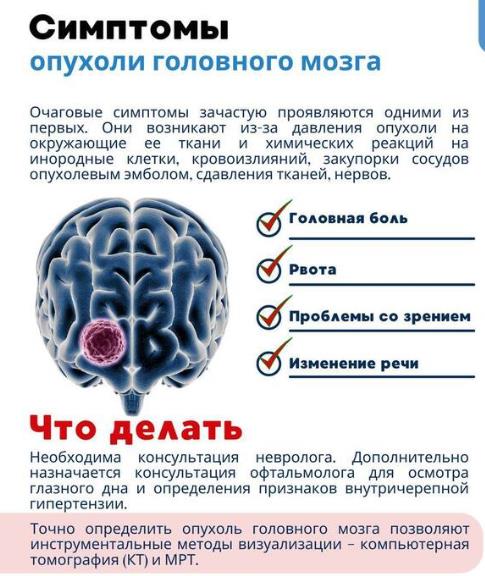 Симптомы
опухоли головного мозга

Очаговые симптомы зачастую проявляются одними из первых. Они возникают из-за давления опухоли на окружающие ее ткани и химических реакций на инородные клетки, кровоизлияний, закупорки сосудов опухолевым эмболом, сдавления тканей, нервов.

Головная боль

Рвота

Проблемы со зрением

Изменение речи

Что делать

Необходима консультация невролога. Дополнительно назначается консультация офтальмолога для осмотра глазного дна и определения признаков внутричерепной гипертензии.

Точно определить опухоль головного мозга позволяют инструментальные методы визуализации – компьютерная томография (КТ) и МРТ.